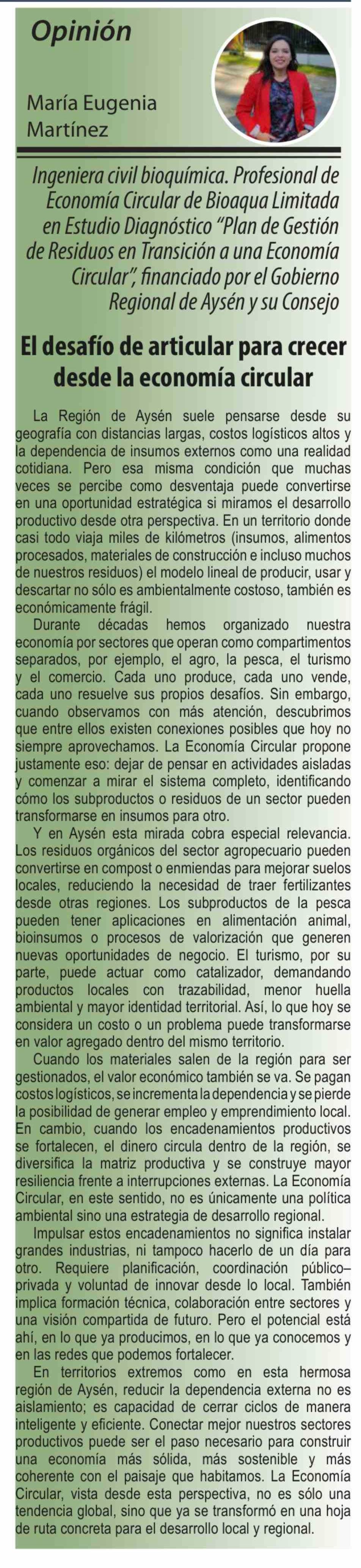 Opinión

María Eugenia Martínez

Ingeniera civil bioquímica. Profesional de Economía Circular de Bioaqua Limitada en Estudio Diagnóstico "Plan de Gestión de Residuos en Transición a una Economía Circular", financiado por el Gobierno Regional de Aysén y su Consejo

El desafío de articular para crecer desde la economía circular

La Región de Aysén suele pensarse desde su geografía con distancias largas, costos logísticos altos y la dependencia de insumos externos como una realidad cotidiana. Pero esa misma condición que muchas veces se percibe como desventaja puede convertirse en una oportunidad estratégica si miramos el desarrollo productivo desde otra perspectiva. En un territorio donde casi todo viaja miles de kilómetros (insumos, alimentos procesados, materiales de construcción e incluso muchos de nuestros residuos) el modelo lineal de producir, usar y descartar no sólo es ambientalmente costoso, también es económicamente frágil.

Durante décadas hemos organizado nuestra economía por sectores que operan como compartimentos separados, por ejemplo, el agro, la pesca, el turismo y el comercio. Cada uno produce, cada uno vende, cada uno resuelve sus propios desafíos. Sin embargo, cuando observamos con más atención, descubrimos que entre ellos existen conexiones posibles que hoy no siempre aprovechamos. La Economía Circular propone justamente eso: dejar de pensar en actividades aisladas y comenzar a mirar el sistema completo, identificando cómo los subproductos o residuos de un sector pueden transformarse en insumos para otro.

Y en Aysén esta mirada cobra especial relevancia. Los residuos orgánicos del sector agropecuario pueden convertirse en compost o enmiendas para mejorar suelos locales, reduciendo la necesidad de traer fertilizantes desde otras regiones. Los subproductos de la pesca pueden tener aplicaciones en alimentación animal, bioinsumos o procesos de valorización que generen nuevas oportunidades de negocio. El turismo, por su parte, puede actuar como catalizador, demandando productos locales con trazabilidad, menor huella ambiental y mayor identidad territorial. Así, lo que hoy se considera un costo o un problema puede transformarse en valor agregado dentro del mismo territorio.

Cuando los materiales salen de la región para ser gestionados, el valor económico también se va. Se pagan costos logísticos, se incrementa la dependencia y se pierde la posibilidad de generar empleo y emprendimiento local. En cambio, cuando los encadenamientos productivos se fortalecen, el dinero circula dentro de la región, se diversifica la matriz productiva y se construye mayor resiliencia frente a interrupciones externas. La Economía Circular, en este sentido, no es únicamente una política ambiental sino una estrategia de desarrollo regional.

Impulsar estos encadenamientos no significa instalar grandes industrias, ni tampoco hacerlo de un día para otro. Requiere planificación, coordinación público–privada y voluntad de innovar desde lo local. También implica formación técnica, colaboración entre sectores y una visión compartida de futuro. Pero el potencial está ahí, en lo que ya producimos, en lo que ya conocemos y en las redes que podemos fortalecer.

En territorios extremos como en esta hermosa región de Aysén, reducir la dependencia externa no es aislamiento; es capacidad de cerrar ciclos de manera inteligente y eficiente. Conectar mejor nuestros sectores productivos puede ser el paso necesario para construir una economía más sólida, más sostenible y más coherente con el paisaje que habitamos. La Economía Circular, vista desde esta perspectiva, no es sólo una tendencia global, sino que ya se transformó en una hoja de ruta concreta para el desarrollo local y regional.